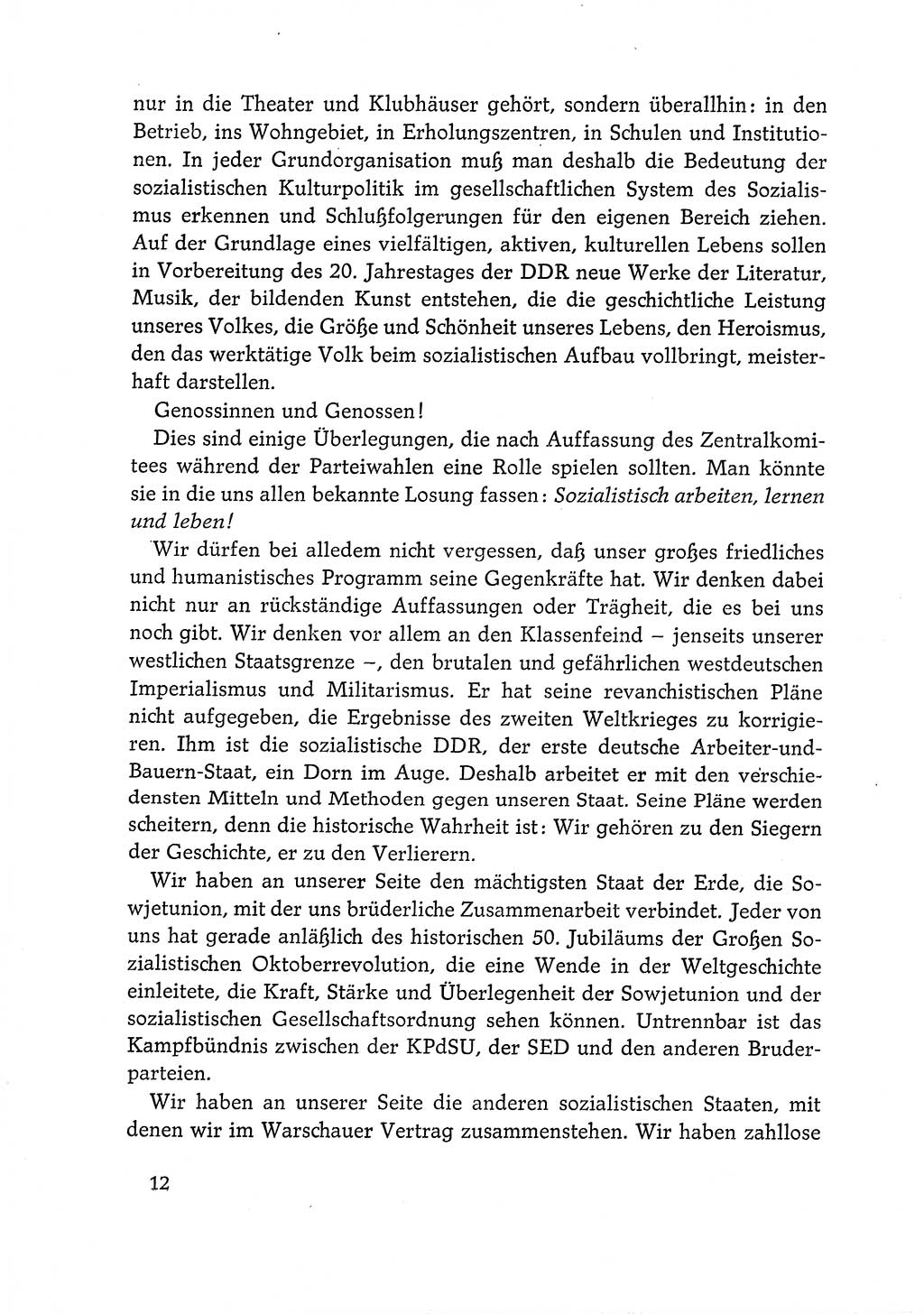 nur in die Theater und Klubhäuser gehört, sondern überallhin: in den Betrieb, ins Wohngebiet, in Erholungszentren, in Schulen und Institutionen. In jeder Grundorganisation muß man deshalb die Bedeutung der sozialistischen Kulturpolitik im gesellschaftlichen System des Sozialismus erkennen und Schlußfolgerungen für den eigenen Bereich ziehen. Auf der Grundlage eines vielfältigen, aktiven, kulturellen Lebens sollen in Vorbereitung des 20. Jahrestages der DDR neue Werke der Literatur, Musik, der bildenden Kunst entstehen, die die geschichtliche Leistung unseres Volkes, die Größe und Schönheit unseres Lebens, den Heroismus, den das werktätige Volk beim sozialistischen Aufbau vollbringt, meisterhaft darstellen.

Genossinnen und Genossen!

Dies sind einige Überlegungen, die nach Auffassung des Zentralkomitees während der Parteiwahlen eine Rolle spielen sollten. Man könnte sie in die uns allen bekannte Losung fassen: Sozialistisch arbeiten, lernen und leben!

Wir dürfen bei alledem nicht vergessen, daß unser großes friedliches und humanistisches Programm seine Gegenkräfte hat. Wir denken dabei nicht nur an rückständige Auffassungen oder Trägheit, die es bei uns noch gibt. Wir denken vor allem an den Klassenfeind – jenseits unserer westlichen Staatsgrenze –, den brutalen und gefährlichen westdeutschen Imperialismus und Militarismus. Er hat seine revanchistischen Pläne nicht aufgegeben, die Ergebnisse des zweiten Weltkrieges zu korrigieren. Ihm ist die sozialistische DDR, der erste deutsche Arbeiter-und-Bauern-Staat, ein Dorn im Auge. Deshalb arbeitet er mit den verschiedensten Mitteln und Methoden gegen unseren Staat. Seine Pläne werden scheitern, denn die historische Wahrheit ist: Wir gehören zu den Siegern der Geschichte, er zu den Verlierern.

Wir haben an unserer Seite den mächtigsten Staat der Erde, die Sowjetunion, mit der uns brüderliche Zusammenarbeit verbindet. Jeder von uns hat gerade anläßlich des historischen 50. Jubiläums der Großen Sozialistischen Oktoberrevolution, die eine Wende in der Weltgeschichte einleitete, die Kraft, Stärke und Überlegenheit der Sowjetunion und der sozialistischen Gesellschaftsordnung sehen können. Untrennbar ist das Kampfbündnis zwischen der KPdSU, der SED und den anderen Bruderparteien.

Wir haben an unserer Seite die anderen sozialistischen Staaten, mit denen wir im Warschauer Vertrag zusammenstehen. Wir haben zahllose

12